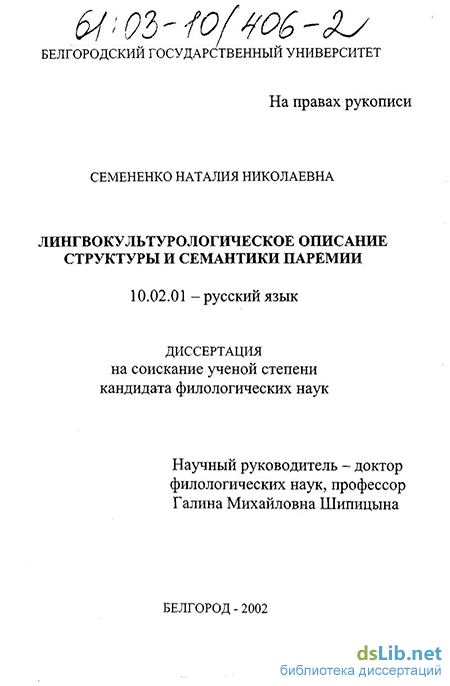 61:03-10/406-2

БЕЛГОРОДСКИЙ ГОСУДАРСТВЕННЫЙ УНИВЕРСИТЕТ

На правах рукописи

СЕМЕНЕНКО НАТАЛИЯ НИКОЛАЕВНА

ЛИНГВОКУЛЬТУРОЛОГИЧЕСКОЕ ОПИСАНИЕ СТРУКТУРЫ И СЕМАНТИКИ ПАРЕМИИ

10.02.01 – русский язык

ДИССЕРТАЦИЯ
на соискание ученой степени
кандидата филологических наук

Научный руководитель – доктор филологических наук, профессор
Галина Михайловна Шипицына

БЕЛГОРОД - 2002

dsLib.net
библиотека диссертаций